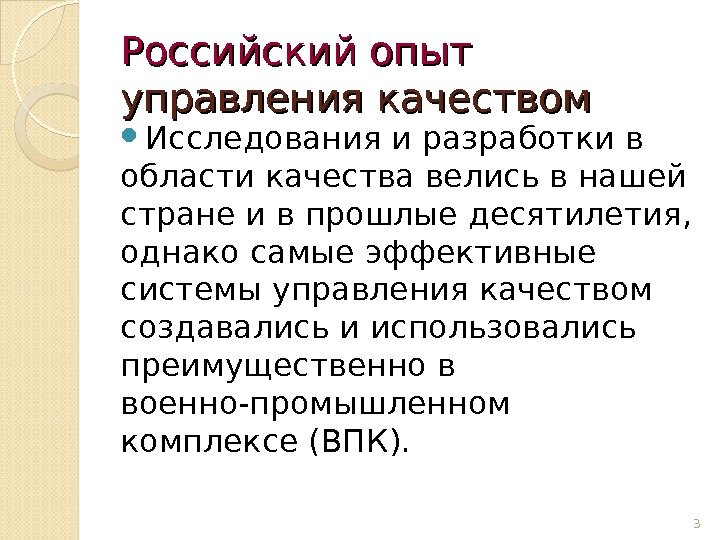 Российский опыт управления качеством

• Исследования и разработки в области качества велись в нашей стране и в прошлые десятилетия, однако самые эффективные системы управления качеством создавались и использовались преимущественно в военно-промышленном комплексе (ВПК).

3